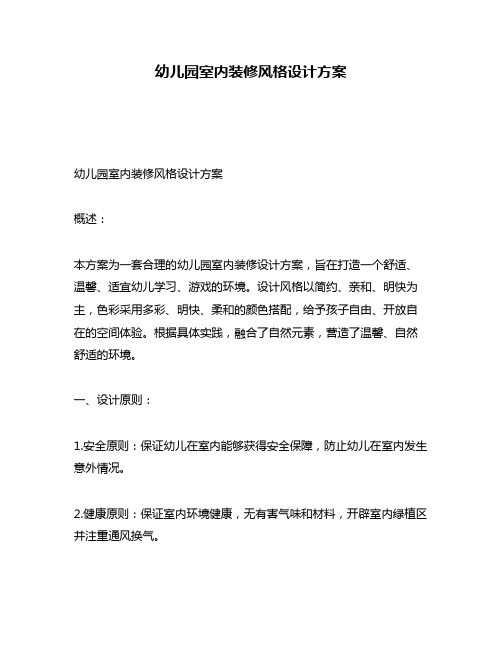 幼儿园室内装修风格设计方案

幼儿园室内装修风格设计方案

概述：

本方案为一套合理的幼儿园室内装修设计方案，旨在打造一个舒适、温馨、适宜幼儿学习、游戏的环境。设计风格以简约、亲和、明快为主，色彩采用多彩、明快、柔和的颜色搭配，给予孩子自由、开放自在的空间体验。根据具体实践，融合了自然元素，营造了温馨、自然舒适的环境。

一、设计原则：

1.安全原则：保证幼儿在室内能够获得安全保障，防止幼儿在室内发生意外情况。

2.健康原则：保证室内环境健康，无有害气味和材料，开辟室内绿植区并注重通风换气。